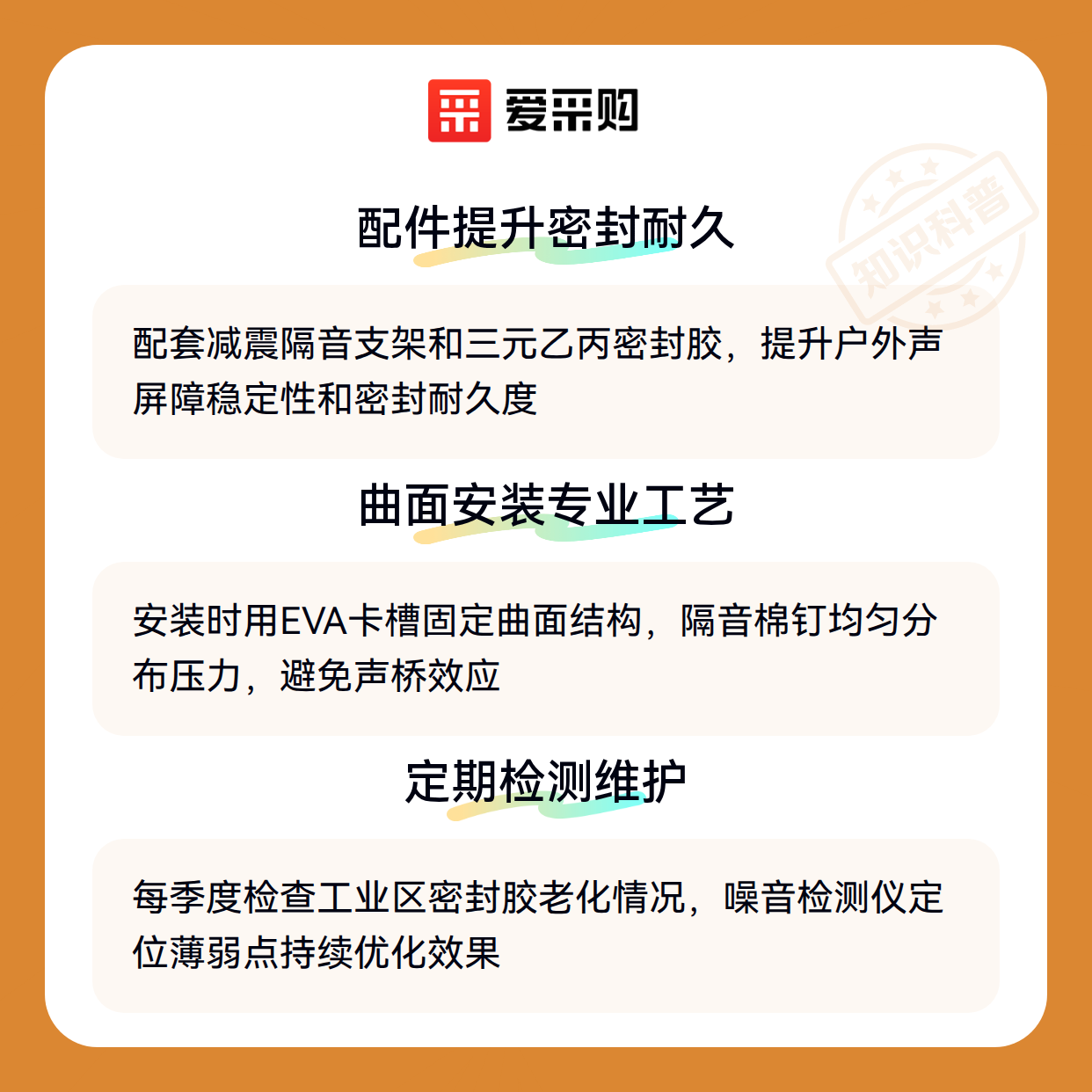 爱采购

配件提升密封耐久

配套减震隔音支架和三元乙丙密封胶，提升户外声屏障稳定性和密封耐久度

曲面安装专业工艺

安装时用EVA卡槽固定曲面结构，隔音棉钉均匀分布压力，避免声桥效应

定期检测维护

每季度检查工业区密封胶老化情况，噪音检测仪定位薄弱点持续优化效果

知识科普